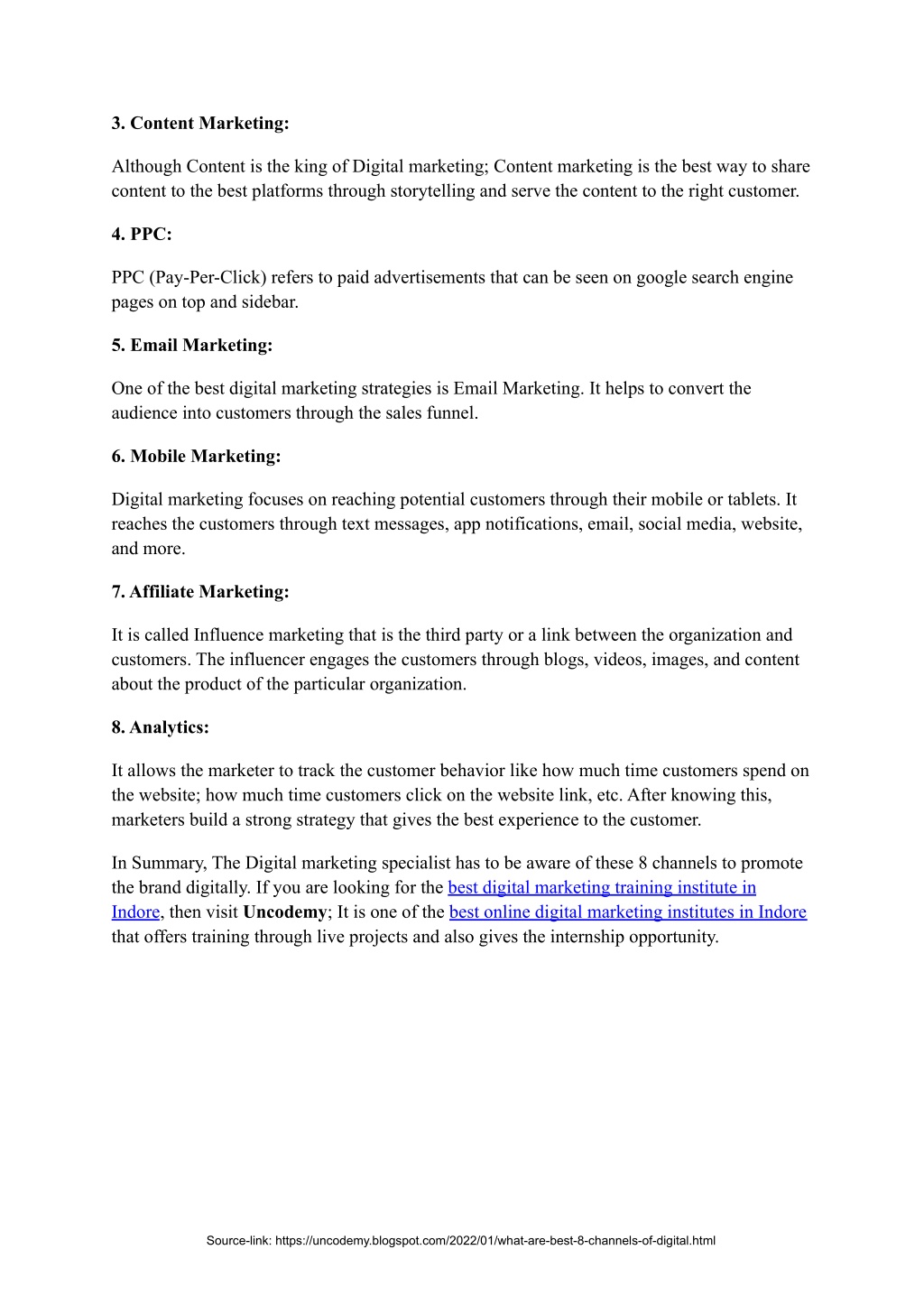 3. Content Marketing:

Although Content is the king of Digital marketing; Content marketing is the best way to share content to the best platforms through storytelling and serve the content to the right customer.

4. PPC:

PPC (Pay-Per-Click) refers to paid advertisements that can be seen on google search engine pages on top and sidebar.

5. Email Marketing:

One of the best digital marketing strategies is Email Marketing. It helps to convert the audience into customers through the sales funnel.

6. Mobile Marketing:

Digital marketing focuses on reaching potential customers through their mobile or tablets. It reaches the customers through text messages, app notifications, email, social media, website, and more.

7. Affiliate Marketing:

It is called Influence marketing that is the third party or a link between the organization and customers. The influencer engages the customers through blogs, videos, images, and content about the product of the particular organization.

8. Analytics:

It allows the marketer to track the customer behavior like how much time customers spend on the website; how much time customers click on the website link, etc. After knowing this, marketers build a strong strategy that gives the best experience to the customer.

In Summary, The Digital marketing specialist has to be aware of these 8 channels to promote the brand digitally. If you are looking for the best digital marketing training institute in Indore, then visit Uncodemy; It is one of the best online digital marketing institutes in Indore that offers training through live projects and also gives the internship opportunity.

Source-link: https://uncodemy.blogspot.com/2022/01/what-are-best-8-channels-of-digital.html